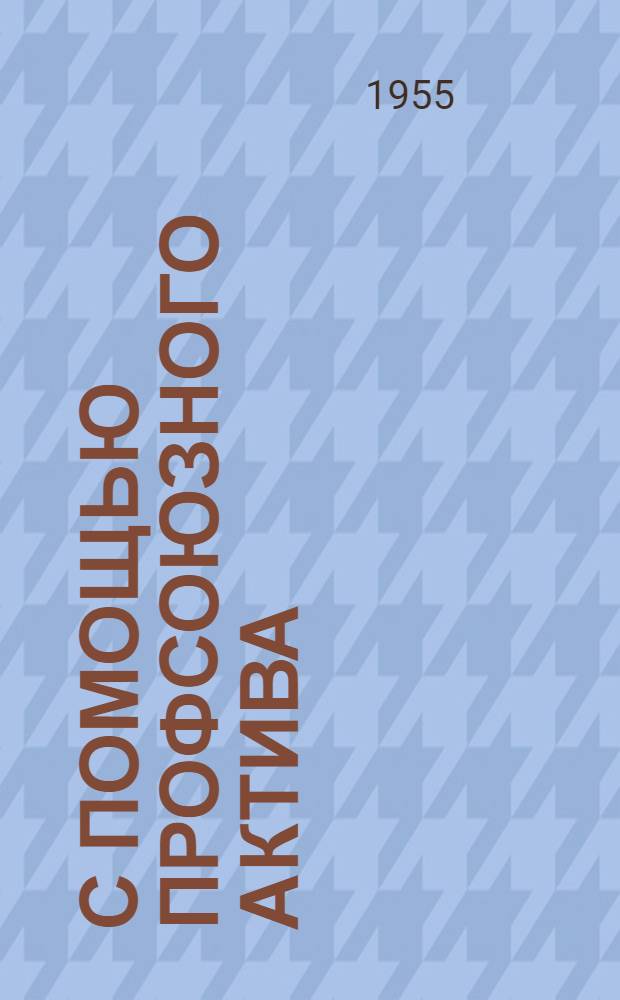 1955

С ПОМОЩЬЮ ПРОФСОЮЗНОГО АКТИВА